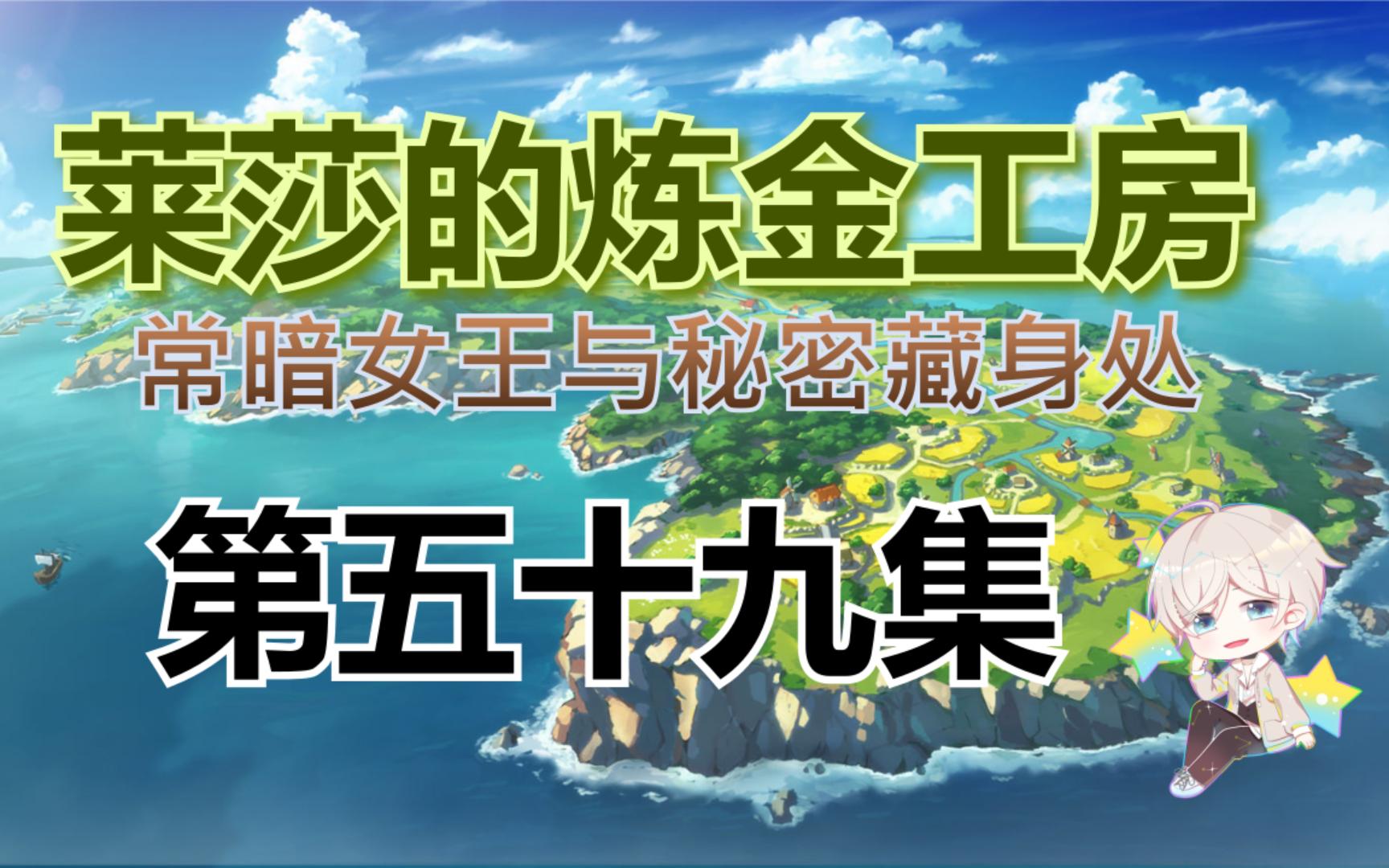 莱莎的炼金工房

常暗女王与秘密藏身处

第五十九集